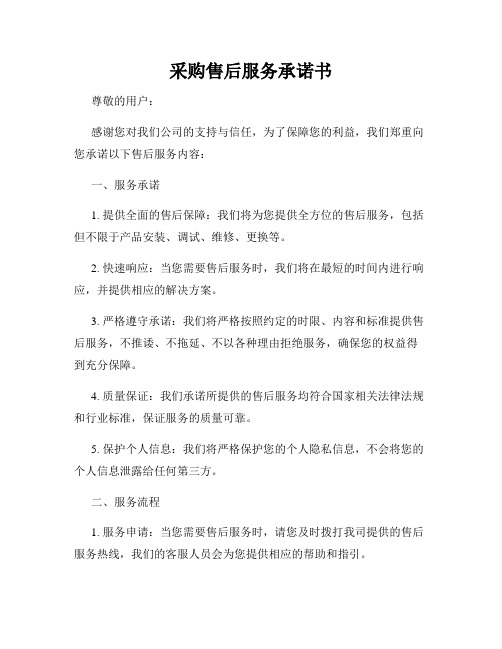 采购售后服务承诺书

尊敬的用户：

感谢您对我们公司的支持与信任，为了保障您的利益，我们郑重向您承诺以下售后服务内容：

一、服务承诺

1. 提供全面的售后保障：我们将为您提供全方位的售后服务，包括但不限于产品安装、调试、维修、更换等。

2. 快速响应：当您需要售后服务时，我们将在最短的时间内进行响应，并提供相应的解决方案。

3. 严格遵守承诺：我们将严格按照约定的时限、内容和标准提供售后服务，不推诿、不拖延、不以各种理由拒绝服务，确保您的权益得到充分保障。

4. 质量保证：我们承诺所提供的售后服务均符合国家相关法律法规和行业标准，保证服务的质量可靠。

5. 保护个人信息：我们将严格保护您的个人隐私信息，不会将您的个人信息泄露给任何第三方。

二、服务流程

1. 服务申请：当您需要售后服务时，请您及时拨打我司提供的售后服务热线，我们的客服人员会为您提供相应的帮助和指引。